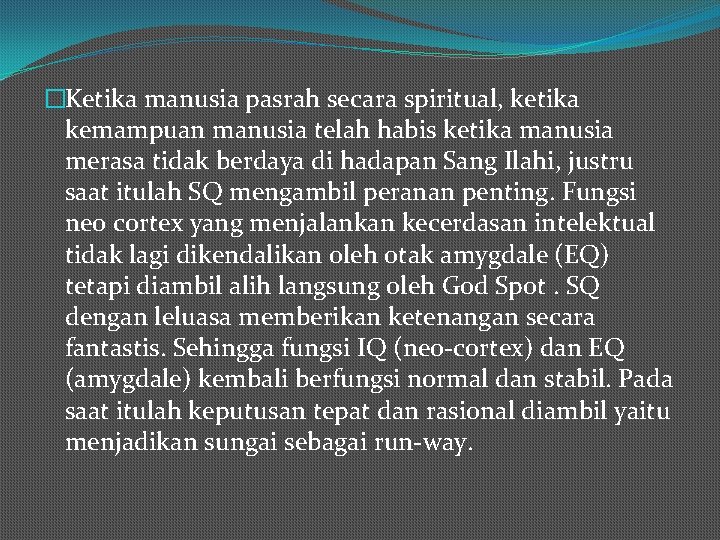 Ketika manusia pasrah secara spiritual, ketika kemampuan manusia telah habis ketika manusia merasa tidak berdaya di hadapan Sang Ilahi, justru saat itulah SQ mengambil peranan penting. Fungsi neo cortex yang menjalankan kecerdasan intelektual tidak lagi dikendalikan oleh otak amygdale (EQ) tetapi diambil alih langsung oleh God Spot . SQ dengan leluasa memberikan ketenangan secara fantastis. Sehingga fungsi IQ (neo-cortex) dan EQ (amygdale) kembali berfungsi normal dan stabil. Pada saat itulah keputusan tepat dan rasional diambil yaitu menjadikan sungai sebagai run-way.